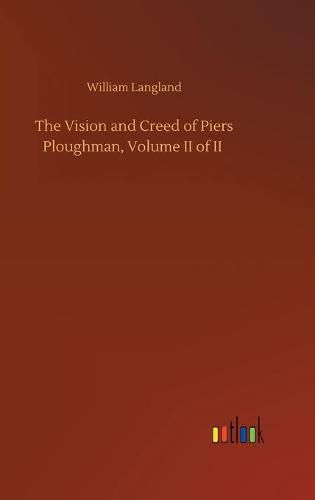 William Langland

The Vision and Creed of Piers Ploughman, Volume II of II

outlook